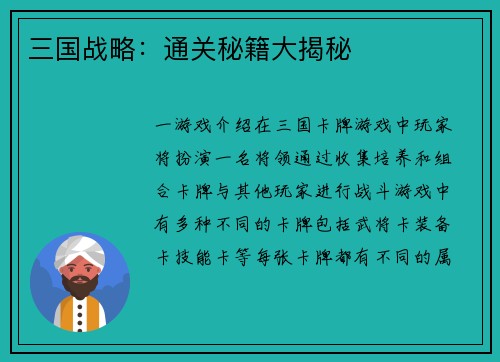 三国战略：通关秘籍大揭秘

一游戏介绍在三国卡牌游戏中玩家将扮演一名将领通过收集培养和组合卡牌与其他玩家进行战斗游戏中有多种不同的卡牌包括武将卡装备卡技能卡等每张卡牌都有不同的属